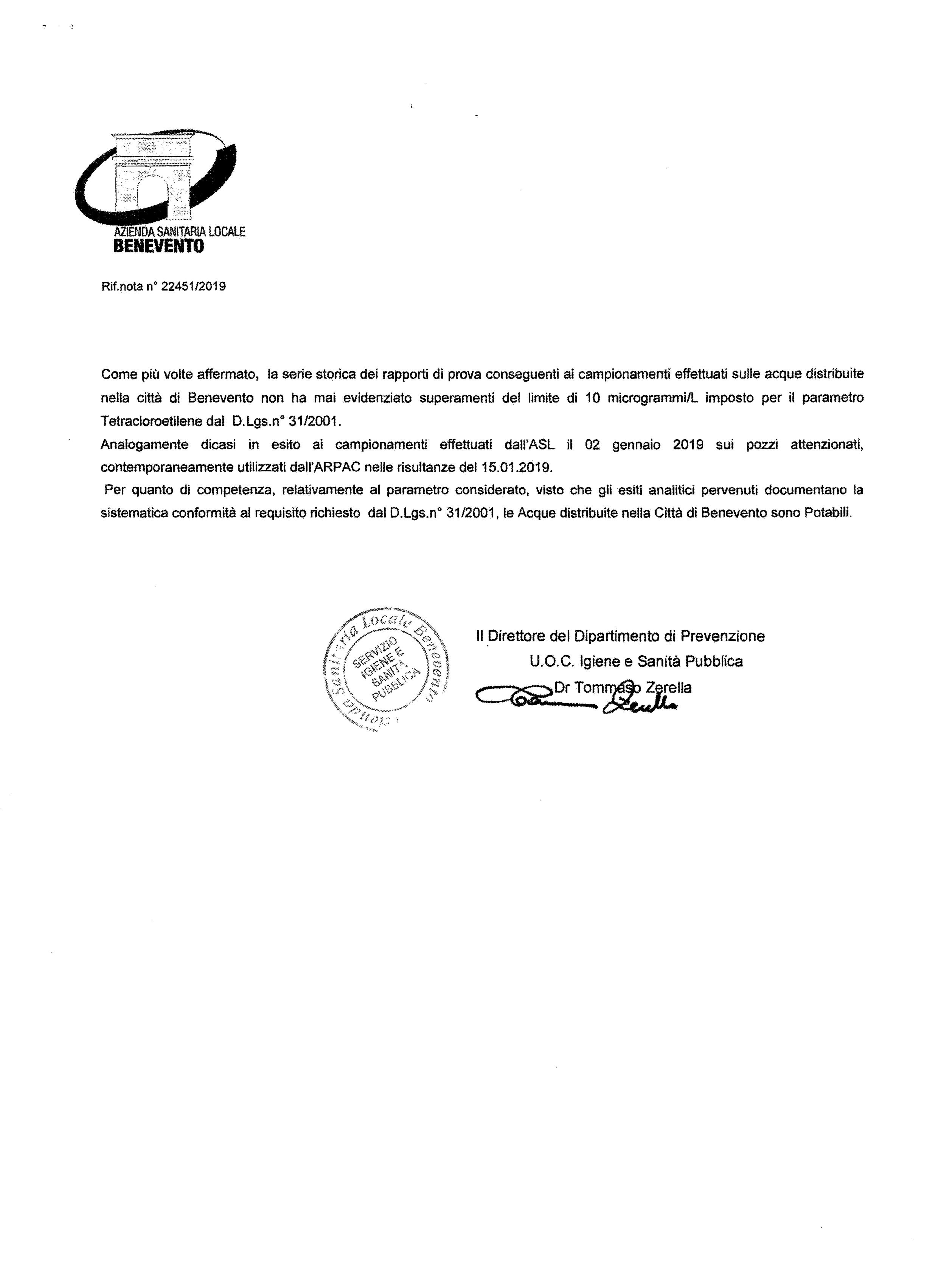 AZIENDA SANITARIA LOCALE
BENEVENTO

Rif.nota n° 22451/2019

Come più volte affermato, la serie storica dei rapporti di prova conseguenti ai campionamenti effettuati sulle acque distribuite nella città di Benevento non ha mai evidenziato superamenti del limite di 10 microgrammi/L imposto per il parametro Tetracloroetilene dal D.Lgs.n° 31/2001.
Analogamente dicasi in esito ai campionamenti effettuati dall'ASL il 02 gennaio 2019 sui pozzi attenzionati, contemporaneamente utilizzati dall'ARPAC nelle risultanze del 15.01.2019.
Per quanto di competenza, relativamente al parametro considerato, visto che gli esiti analitici pervenuti documentano la sistematica conformità al requisito richiesto dal D.Lgs.n° 31/2001, le Acque distribuite nella Città di Benevento sono Potabili.

Azienda Sanitaria Locale Benevento
SERVIZIO IGIENE E SANITÀ PUBBLICA

Il Direttore del Dipartimento di Prevenzione
U.O.C. Igiene e Sanità Pubblica
Dr Tommaso Zerella